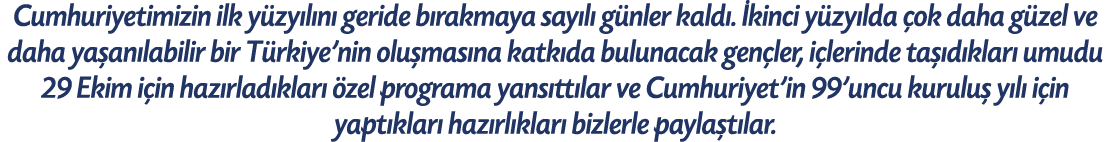 Cumhuriyetimizin ilk yüzyılını geride bırakmaya sayılı günler kaldı. İkinci yüzyılda çok daha güzel ve daha yaşanılabilir bir Türkiye'nin oluşmasına katkıda bulunacak gençler, içlerinde taşıdıkları umudu 29 Ekim için hazırladıkları özel programa yansıttılar ve Cumhuriyet'in 99'uncu kuruluş yılı için yaptıkları hazırlıkları bizlerle paylaştılar.